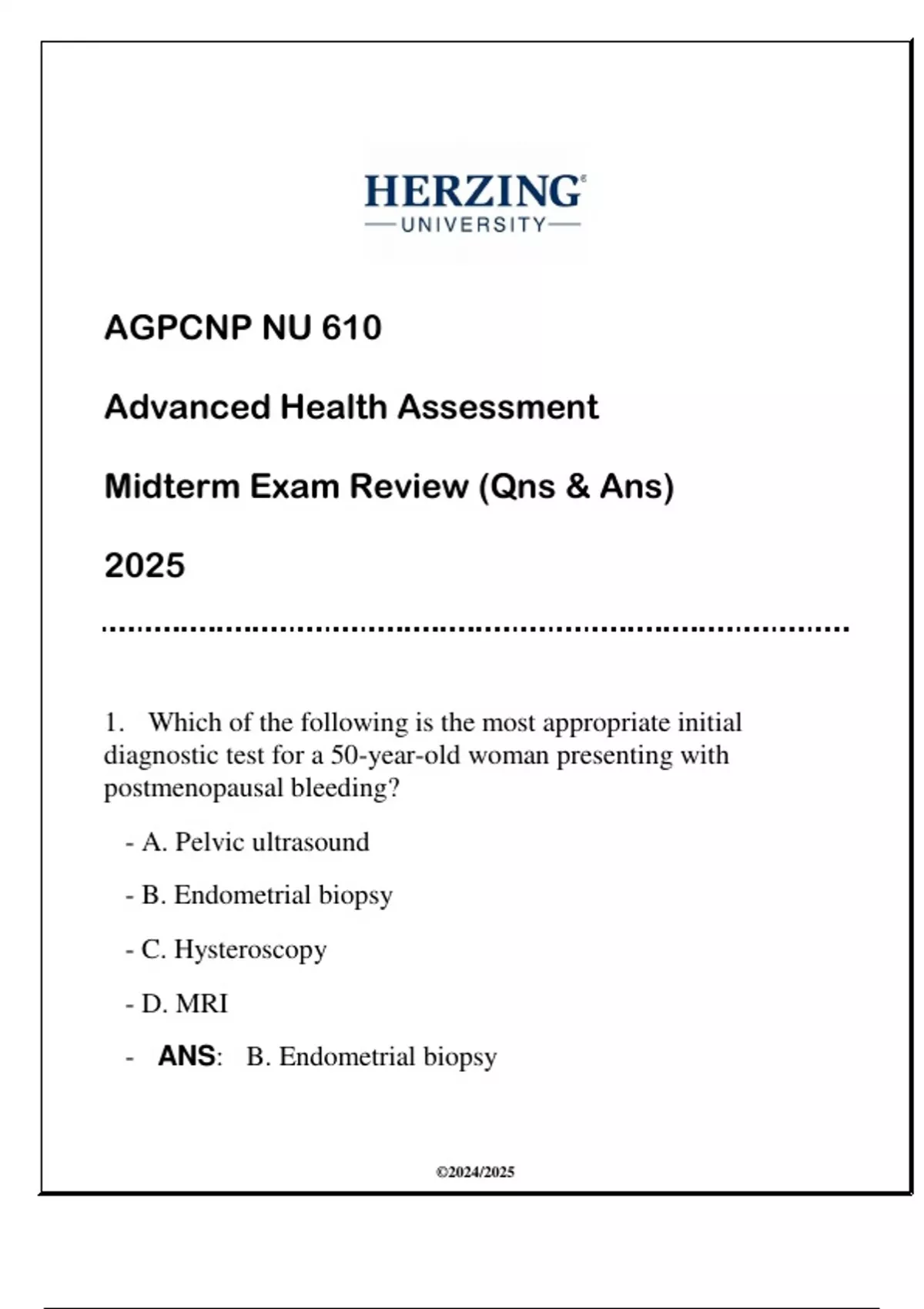 HERZING®
UNIVERSITY

AGPCNP NU 610

Advanced Health Assessment

Midterm Exam Review (Qns & Ans)

2025

1. Which of the following is the most appropriate initial diagnostic test for a 50-year-old woman presenting with postmenopausal bleeding?

- A. Pelvic ultrasound

- B. Endometrial biopsy

- C. Hysteroscopy

- D. MRI

- ANS: B. Endometrial biopsy

©2024/2025